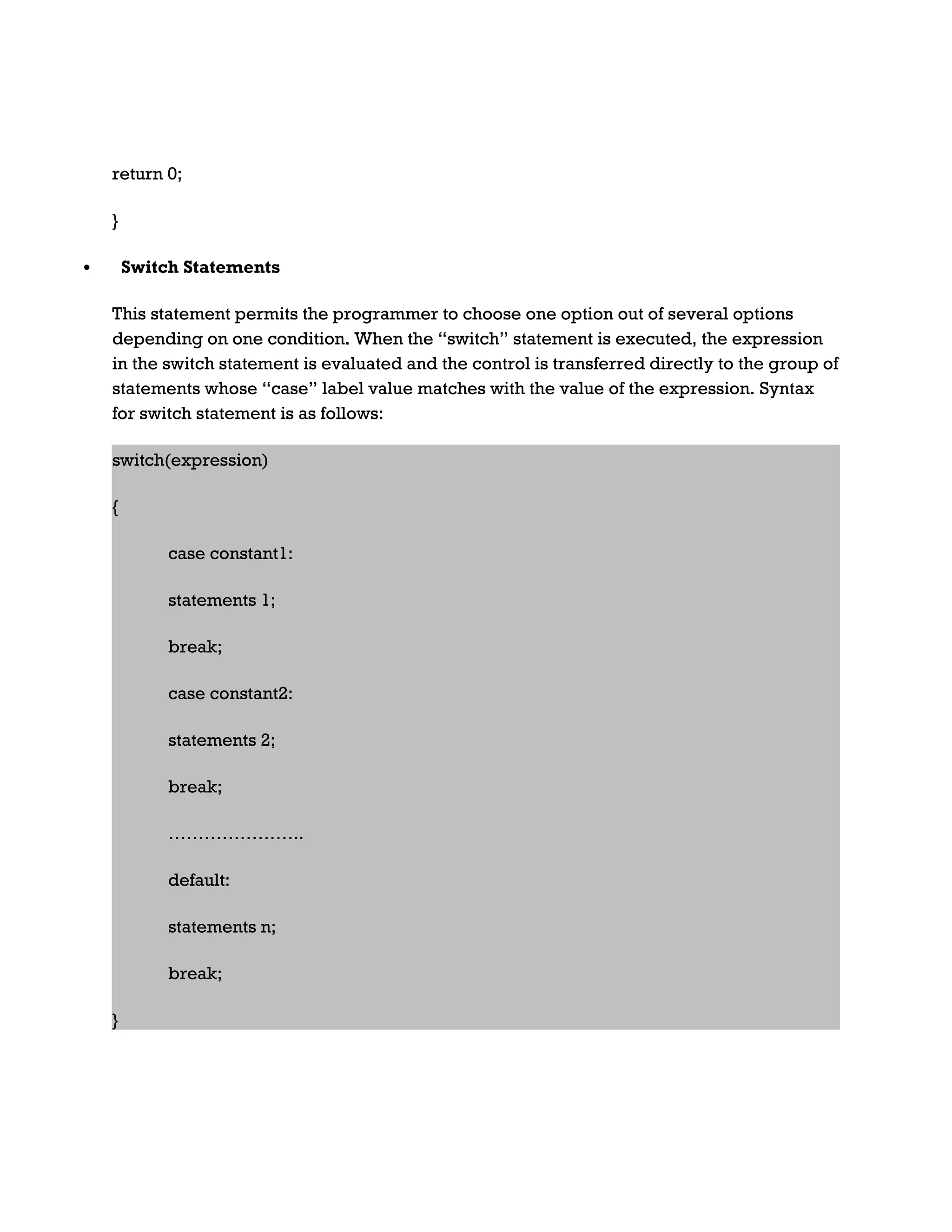 return 0;

}

• Switch Statements

This statement permits the programmer to choose one option out of several options depending on one condition. When the “switch” statement is executed, the expression in the switch statement is evaluated and the control is transferred directly to the group of statements whose “case” label value matches with the value of the expression. Syntax for switch statement is as follows:

switch(expression)

{

case constant1:

statements 1;

break;

case constant2:

statements 2;

break;

…………………..

default:

statements n;

break;

}